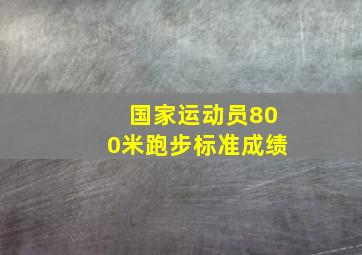 国家运动员800米跑步标准成绩